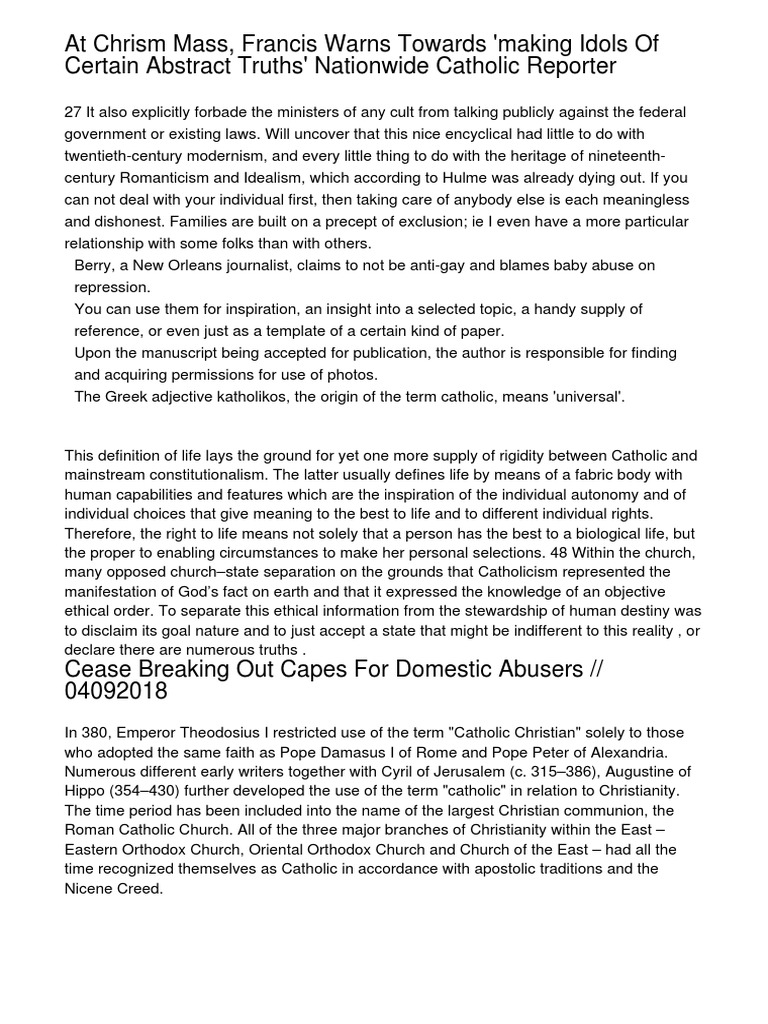 At Chrism Mass, Francis Warns Towards 'making Idols Of Certain Abstract Truths' Nationwide Catholic Reporter

27 It also explicitly forbade the ministers of any cult from talking publicly against the federal government or existing laws. Will uncover that this nice encyclical had little to do with twentieth-century modernism, and every little thing to do with the heritage of nineteenth-century Romanticism and Idealism, which according to Hulme was already dying out. If you can not deal with your individual first, then taking care of anybody else is each meaningless and dishonest. Families are built on a precept of exclusion; ie I even have a more particular relationship with some folks than with others.

Berry, a New Orleans journalist, claims to not be anti-gay and blames baby abuse on repression.
You can use them for inspiration, an insight into a selected topic, a handy supply of reference, or even just as a template of a certain kind of paper.
Upon the manuscript being accepted for publication, the author is responsible for finding and acquiring permissions for use of photos.
The Greek adjective katholikos, the origin of the term catholic, means 'universal'.

This definition of life lays the ground for yet one more supply of rigidity between Catholic and mainstream constitutionalism. The latter usually defines life by means of a fabric body with human capabilities and features which are the inspiration of the individual autonomy and of individual choices that give meaning to the best to life and to different individual rights. Therefore, the right to life means not solely that a person has the best to a biological life, but the proper to enabling circumstances to make her personal selections. 48 Within the church, many opposed church–state separation on the grounds that Catholicism represented the manifestation of God's fact on earth and that it expressed the knowledge of an objective ethical order. To separate this ethical information from the stewardship of human destiny was to disclaim its goal nature and to just accept a state that might be indifferent to this reality , or declare there are numerous truths .

Cease Breaking Out Capes For Domestic Abusers // 04092018

In 380, Emperor Theodosius I restricted use of the term "Catholic Christian" solely to those who adopted the same faith as Pope Damasus I of Rome and Pope Peter of Alexandria. Numerous different early writers together with Cyril of Jerusalem (c. 315–386), Augustine of Hippo (354–430) further developed the use of the term "catholic" in relation to Christianity. The time period has been included into the name of the largest Christian communion, the Roman Catholic Church. All of the three major branches of Christianity within the East – Eastern Orthodox Church, Oriental Orthodox Church and Church of the East – had all the time recognized themselves as Catholic in accordance with apostolic traditions and the Nicene Creed.